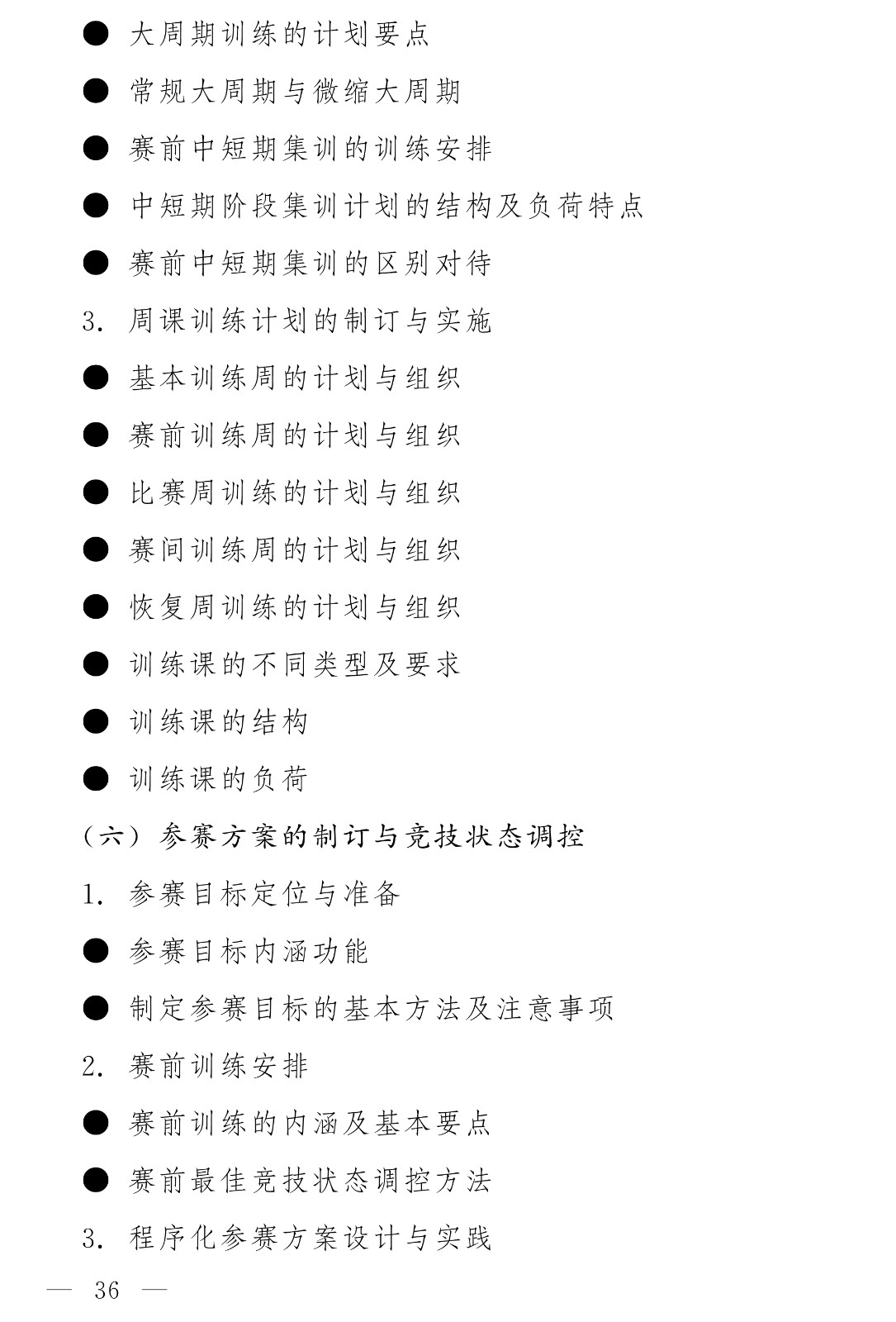 ● 大周期训练的计划要点

● 常规大周期与微缩大周期

● 赛前中短期集训的训练安排

● 中短期阶段集训计划的结构及负荷特点

● 赛前中短期集训的区别对待

3. 周课训练计划的制订与实施

● 基本训练周的计划与组织

● 赛前训练周的计划与组织

● 比赛周训练的计划与组织

● 赛间训练周的计划与组织

● 恢复周训练的计划与组织

● 训练课的不同类型及要求

● 训练课的结构

● 训练课的负荷

（六）参赛方案的制订与竞技状态调控

1. 参赛目标定位与准备

● 参赛目标内涵功能

● 制定参赛目标的基本方法及注意事项

2. 赛前训练安排

● 赛前训练的内涵及基本要点

● 赛前最佳竞技状态调控方法

3. 程序化参赛方案设计与实践

— 36 —